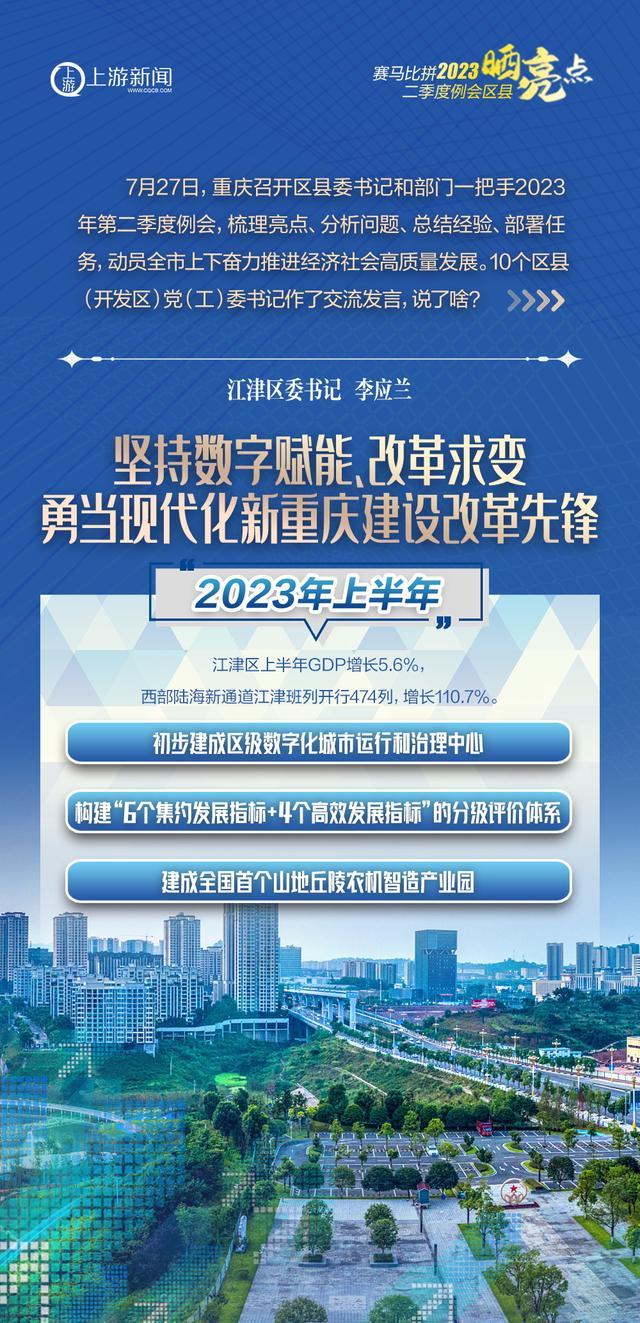 上游新闻
WWW.CQCB.COM

赛马比拼2023晒亮点
二季度例会区县

7月27日，重庆召开区县委书记和部门一把手2023年第二季度例会，梳理亮点、分析问题、总结经验、部署任务，动员全市上下奋力推进经济社会高质量发展。10个区县（开发区）党（工）委书记作了交流发言，说了啥？

江津区委书记 李应兰

坚持数字赋能、改革求变
勇当现代化新重庆建设改革先锋

2023年上半年

江津区上半年GDP增长5.6%，
西部陆海新通道江津班列开行474列，增长110.7%。

初步建成区级数字化城市运行和治理中心

构建“6个集约发展指标+4个高效发展指标”的分级评价体系

建成全国首个山地丘陵农机智造产业园